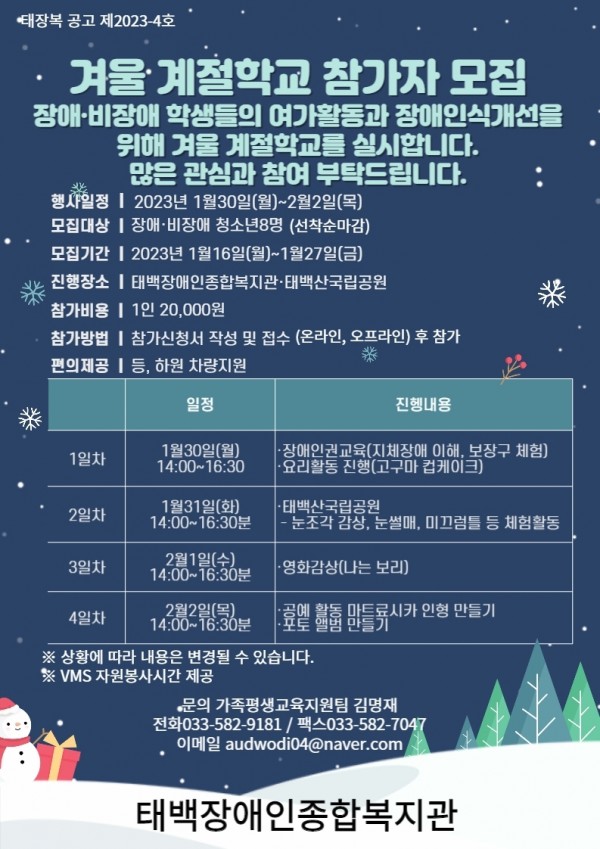 태장복 공고 제2023-4호

겨울 계절학교 참가자 모집

장애·비장애 학생들의 여가활동과 장애인식개선을 위해 겨울 계절학교를 실시합니다. 많은 관심과 참여 부탁드립니다.

행사일정 | 2023년 1월30일(월)~2월2일(목)
모집대상 | 장애·비장애 청소년8명 (선착순마감)
모집기간 | 2023년 1월16일(월)~1월27일(금)
진행장소 | 태백장애인종합복지관·태백산국립공원
참가비용 | 1인 20,000원
참가방법 | 참가신청서 작성 및 접수 (온라인, 오프라인) 후 참가
편의제공 | 등, 하원 차량지원

| | 일정 | 진행내용 |
|---|---|---|
| 1일차 | 1월30일(월) 14:00~16:30 | ·장애인권교육(지체장애 이해, 보장구 체험) ·요리활동 진행(고구마 컵케이크) |
| 2일차 | 1월31일(화) 14:00~16:30분 | ·태백산국립공원 - 눈조각 감상, 눈썰매, 미끄럼틀 등 체험활동 |
| 3일차 | 2월1일(수) 14:00~16:30분 | ·영화감상(나는 보리) |
| 4일차 | 2월2일(목) 14:00~16:30분 | ·공예 활동 마트료시카 인형 만들기 ·포토 앨범 만들기 |

※ 상황에 따라 내용은 변경될 수 있습니다.
※ VMS 자원봉사시간 제공

문의 가족평생교육지원팀 김명재
전화033-582-9181 / 팩스033-582-7047
이메일 audwodi04@naver.com

태백장애인종합복지관